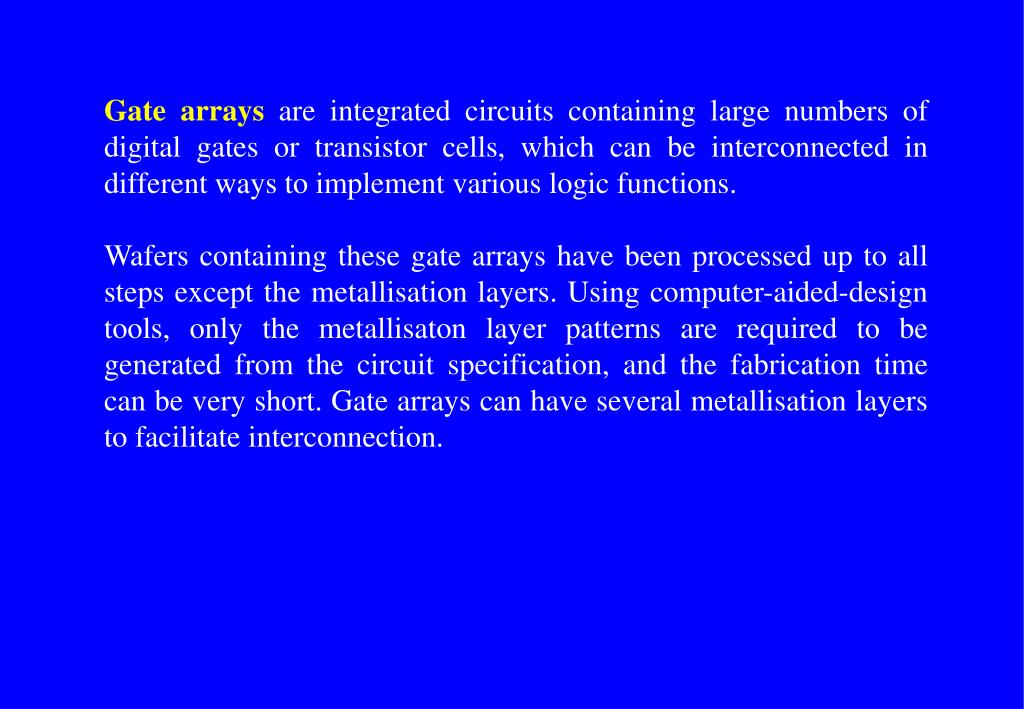 Gate arrays are integrated circuits containing large numbers of digital gates or transistor cells, which can be interconnected in different ways to implement various logic functions.

Wafers containing these gate arrays have been processed up to all steps except the metallisation layers. Using computer-aided-design tools, only the metallisaton layer patterns are required to be generated from the circuit specification, and the fabrication time can be very short. Gate arrays can have several metallisation layers to facilitate interconnection.